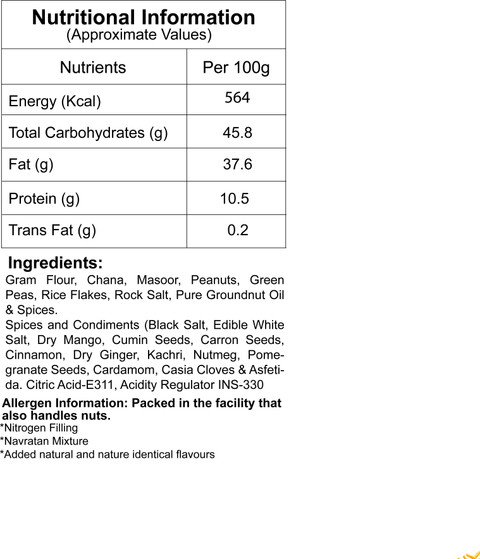 Nutritional Information
(Approximate Values)

| Nutrients | Per 100g |
|---|---|
| Energy (Kcal) | 564 |
| Total Carbohydrates (g) | 45.8 |
| Fat (g) | 37.6 |
| Protein (g) | 10.5 |
| Trans Fat (g) | 0.2 |

Ingredients:
Gram Flour, Chana, Masoor, Peanuts, Green Peas, Rice Flakes, Rock Salt, Pure Groundnut Oil & Spices.
Spices and Condiments (Black Salt, Edible White Salt, Dry Mango, Cumin Seeds, Carron Seeds, Cinnamon, Dry Ginger, Kachri, Nutmeg, Pomegranate Seeds, Cardamom, Casia Cloves & Asfetida. Citric Acid-E311, Acidity Regulator INS-330

Allergen Information: Packed in the facility that also handles nuts.
*Nitrogen Filling
*Navratan Mixture
*Added natural and nature identical flavours